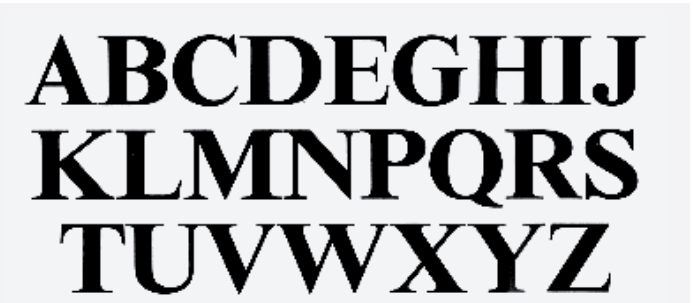 ABCDEGHIJ
KLMNPQRS
TUVWXYZ